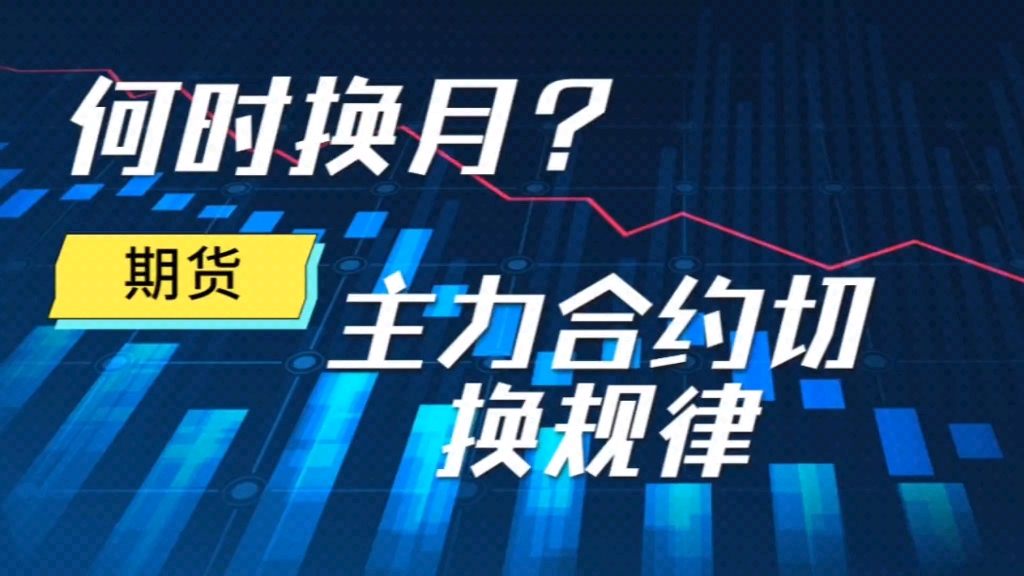 何时换月？

期货

主力合约切换规律